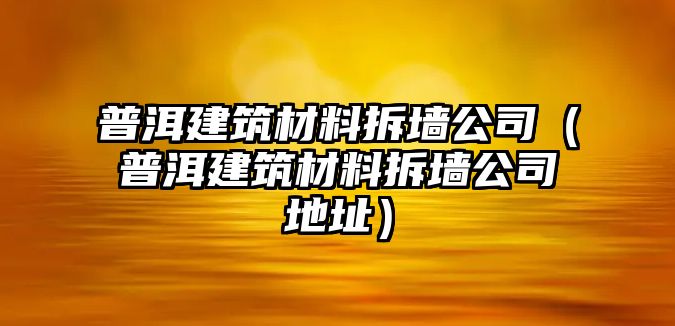 普洱建筑材料拆墙公司（普洱建筑材料拆墙公司地址）